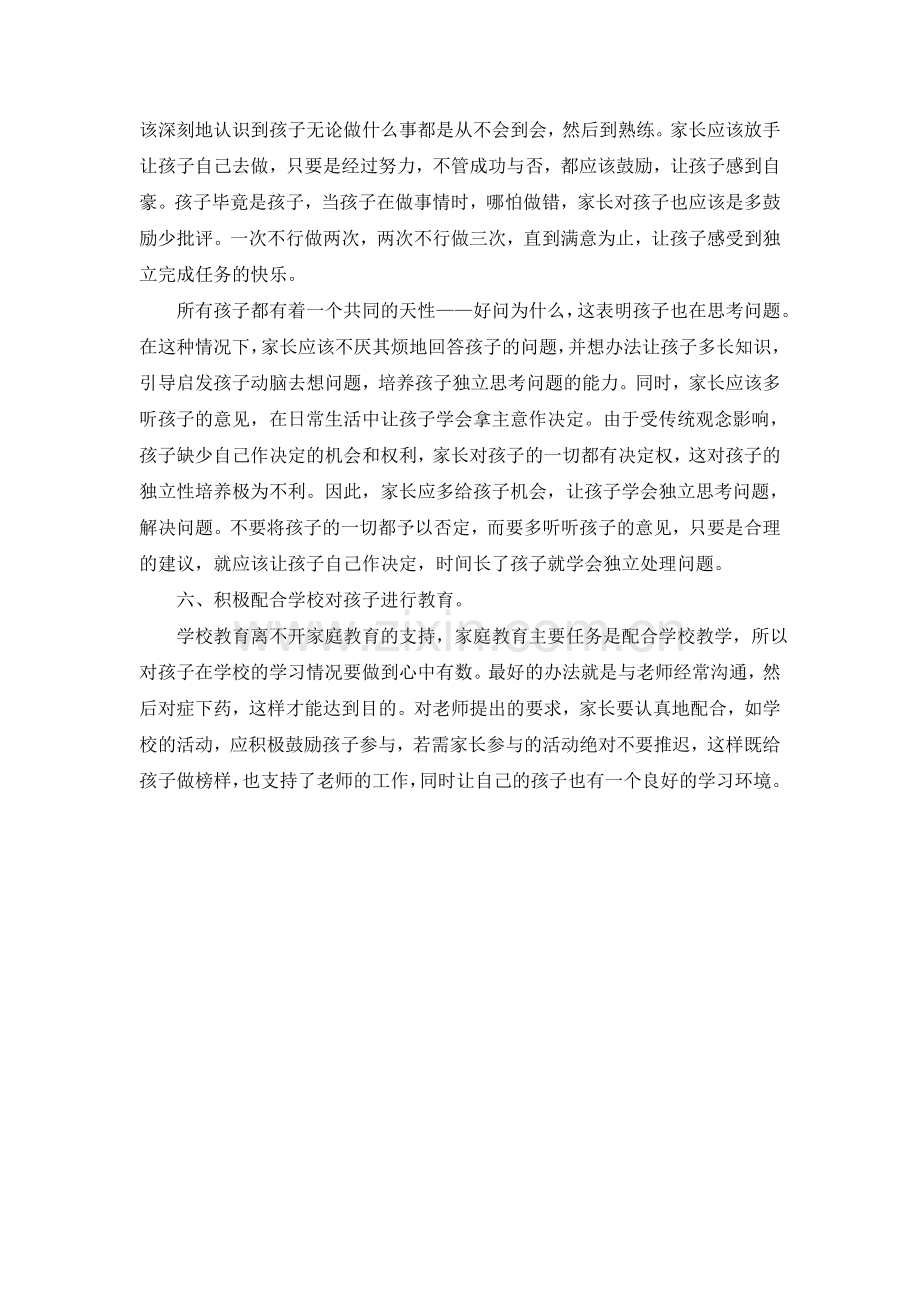 该深刻地认识到孩子无论做什么事都是从不会到会，然后到熟练。家长应该放手让孩子自己去做，只要是经过努力，不管成功与否，都应该鼓励，让孩子感到自豪。孩子毕竟是孩子，当孩子在做事情时，哪怕做错，家长对孩子也应该是多鼓励少批评。一次不行做两次，两次不行做三次，直到满意为止，让孩子感受到独立完成任务的快乐。

所有孩子都有着一个共同的天性——好问为什么，这表明孩子也在思考问题。在这种情况下，家长应该不厌其烦地回答孩子的问题，并想办法让孩子多长知识，引导启发孩子动脑去想问题，培养孩子独立思考问题的能力。同时，家长应该多听孩子的意见，在日常生活中让孩子学会拿主意作决定。由于受传统观念影响，孩子缺少自己作决定的机会和权利，家长对孩子的一切都有决定权，这对孩子的独立性培养极为不利。因此，家长应多给孩子机会，让孩子学会独立思考问题，解决问题。不要将孩子的一切都予以否定，而要多听听孩子的意见，只要是合理的建议，就应该让孩子自己作决定，时间长了孩子就学会独立处理问题。

六、积极配合学校对孩子进行教育。

学校教育离不开家庭教育的支持，家庭教育主要任务是配合学校教学，所以对孩子在学校的学习情况要做到心中有数。最好的办法就是与老师经常沟通，然后对症下药，这样才能达到目的。对老师提出的要求，家长要认真地配合，如学校的活动，应积极鼓励孩子参与，若需家长参与的活动绝对不要推迟，这样既给孩子做榜样，也支持了老师的工作，同时让自己的孩子也有一个良好的学习环境。

www.zixin.com.cn